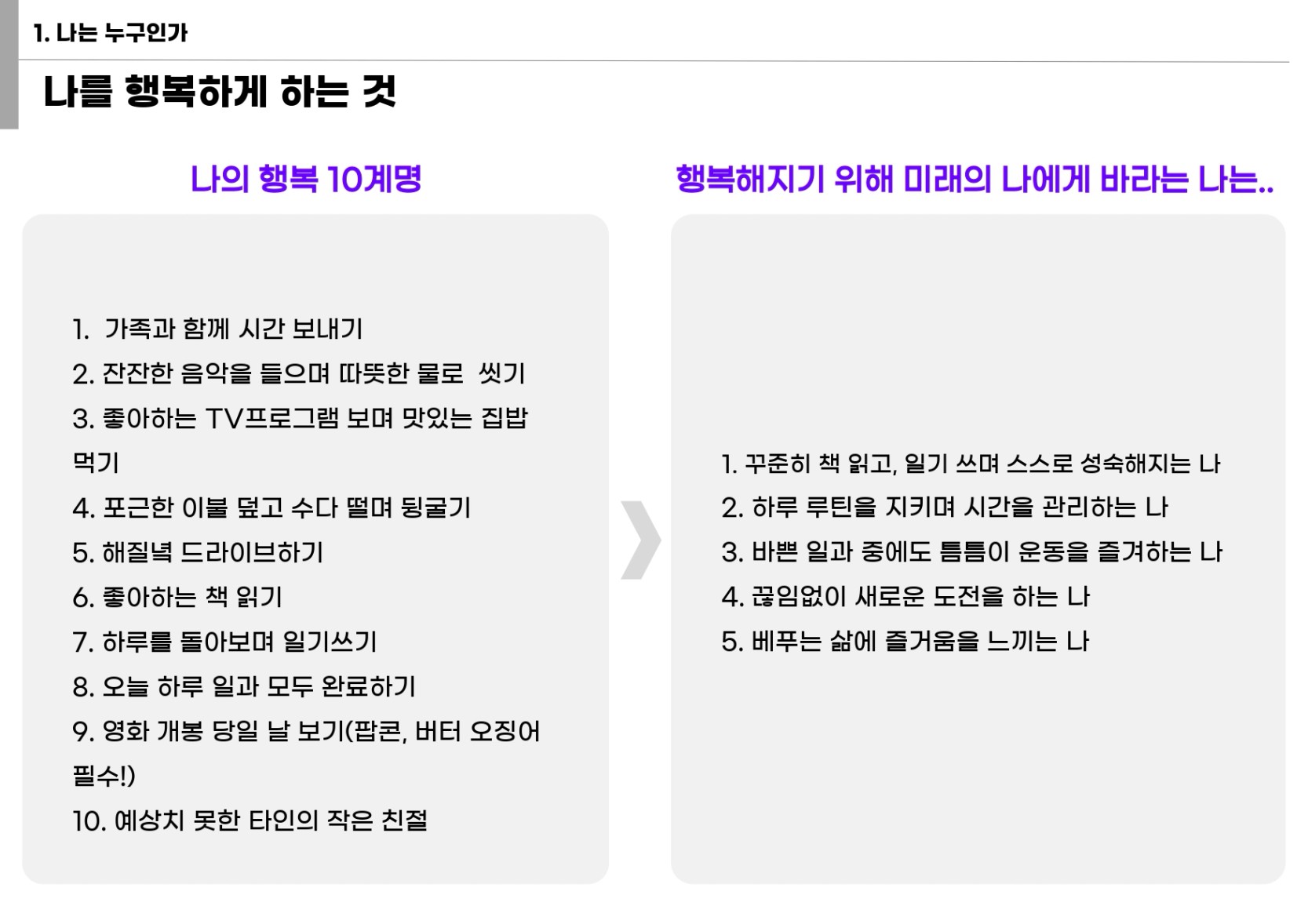 1. 나는 누구인가

나를 행복하게 하는 것

나의 행복 10계명

1. 가족과 함께 시간 보내기
2. 잔잔한 음악을 들으며 따뜻한 물로 씻기
3. 좋아하는 TV프로그램 보며 맛있는 집밥 먹기
4. 포근한 이불 덮고 수다 떨며 뒹굴기
5. 해질녘 드라이브하기
6. 좋아하는 책 읽기
7. 하루를 돌아보며 일기쓰기
8. 오늘 하루 일과 모두 완료하기
9. 영화 개봉 당일 날 보기(팝콘, 버터 오징어 필수!)
10. 예상치 못한 타인의 작은 친절

행복해지기 위해 미래의 나에게 바라는 나는..

1. 꾸준히 책 읽고, 일기 쓰며 스스로 성숙해지는 나
2. 하루 루틴을 지키며 시간을 관리하는 나
3. 바쁜 일과 중에도 틈틈이 운동을 즐겨하는 나
4. 끊임없이 새로운 도전을 하는 나
5. 베푸는 삶에 즐거움을 느끼는 나